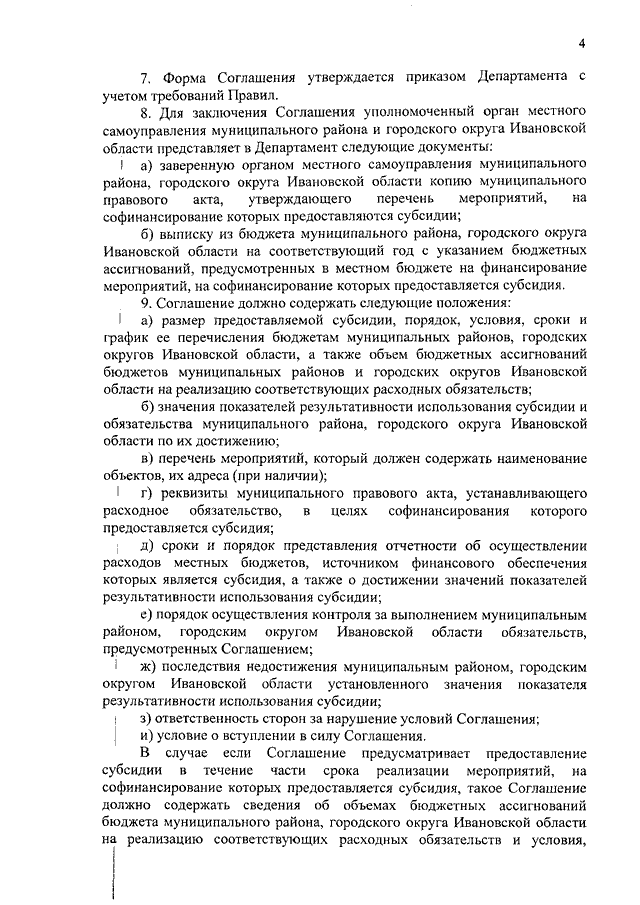 4

7. Форма Соглашения утверждается приказом Департамента с учетом требований Правил.

8. Для заключения Соглашения уполномоченный орган местного самоуправления муниципального района и городского округа Ивановской области представляет в Департамент следующие документы:

а) заверенную органом местного самоуправления муниципального района, городского округа Ивановской области копию муниципального правового акта, утверждающего перечень мероприятий, на софинансирование которых предоставляются субсидии;

б) выписку из бюджета муниципального района, городского округа Ивановской области на соответствующий год с указанием бюджетных ассигнований, предусмотренных в местном бюджете на финансирование мероприятий, на софинансирование которых предоставляется субсидия.

9. Соглашение должно содержать следующие положения:

а) размер предоставляемой субсидии, порядок, условия, сроки и график ее перечисления бюджетам муниципальных районов, городских округов Ивановской области, а также объем бюджетных ассигнований бюджетов муниципальных районов и городских округов Ивановской области на реализацию соответствующих расходных обязательств;

б) значения показателей результативности использования субсидии и обязательства муниципального района, городского округа Ивановской области по их достижению;

в) перечень мероприятий, который должен содержать наименование объектов, их адреса (при наличии);

г) реквизиты муниципального правового акта, устанавливающего расходное обязательство, в целях софинансирования которого предоставляется субсидия;

д) сроки и порядок представления отчетности об осуществлении расходов местных бюджетов, источником финансового обеспечения которых является субсидия, а также о достижении значений показателей результативности использования субсидии;

е) порядок осуществления контроля за выполнением муниципальным районом, городским округом Ивановской области обязательств, предусмотренных Соглашением;

ж) последствия недостижения муниципальным районом, городским округом Ивановской области установленного значения показателя результативности использования субсидии;

з) ответственность сторон за нарушение условий Соглашения;

и) условие о вступлении в силу Соглашения.

В случае если Соглашение предусматривает предоставление субсидии в течение части срока реализации мероприятий, на софинансирование которых предоставляется субсидия, такое Соглашение должно содержать сведения об объемах бюджетных ассигнований бюджета муниципального района, городского округа Ивановской области на реализацию соответствующих расходных обязательств и условия,